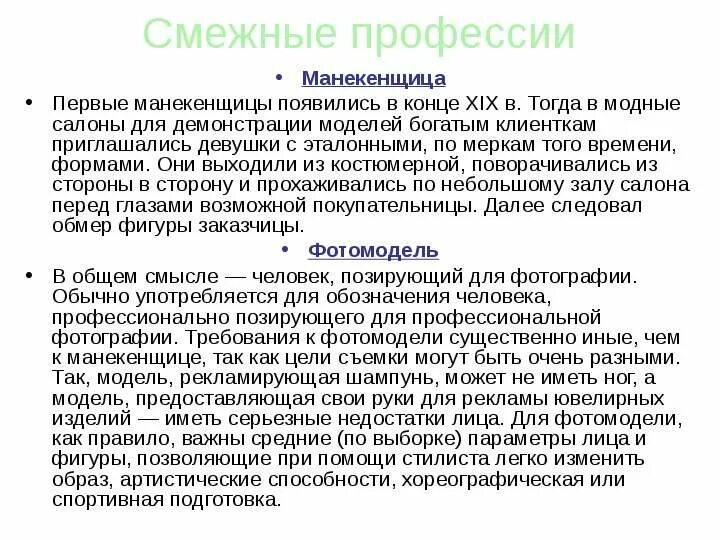 Смежные профессии

• Манекенщица

• Первые манекенщицы появились в конце XIX в. Тогда в модные салоны для демонстрации моделей богатым клиенткам приглашались девушки с эталонными, по меркам того времени, формами. Они выходили из костюмерной, поворачивались из стороны в сторону и прохаживались по небольшому залу салона перед глазами возможной покупательницы. Далее следовал обмер фигуры заказчицы.

• Фотомодель

• В общем смысле — человек, позирующий для фотографии. Обычно употребляется для обозначения человека, профессионально позирующего для профессиональной фотографии. Требования к фотомодели существенно иные, чем к манекенщице, так как цели съемки могут быть очень разными. Так, модель, рекламирующая шампунь, может не иметь ног, а модель, предоставляющая свои руки для рекламы ювелирных изделий — иметь серьезные недостатки лица. Для фотомодели, как правило, важны средние (по выборке) параметры лица и фигуры, позволяющие при помощи стилиста легко изменить образ, артистические способности, хореографическая или спортивная подготовка.